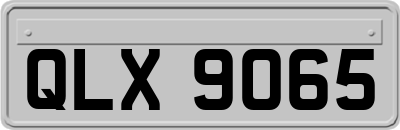 QLX 9065